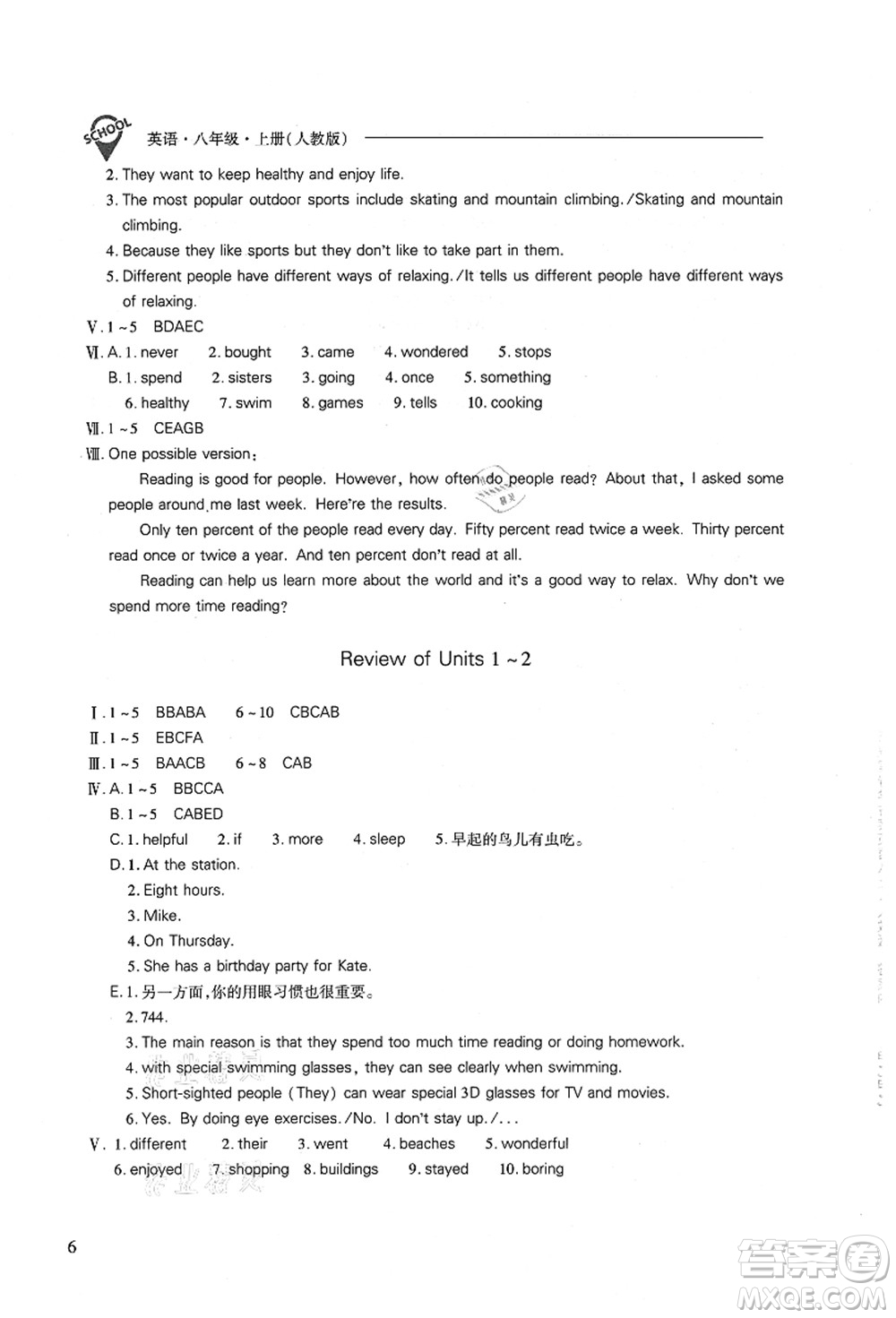 SCHOOL 英语·八年级·上册(人教版)

2. They want to keep healthy and enjoy life.

3. The most popular outdoor sports include skating and mountain climbing./Skating and mountain climbing.

4. Because they like sports but they don't like to take part in them.

5. Different people have different ways of relaxing./It tells us different people have different ways of relaxing.

Ⅴ. 1～5 BDAEC

Ⅵ. A. 1. never 2. bought 3. came 4. wondered 5. stops

B. 1. spend 2. sisters 3. going 4. once 5. something

6. healthy 7. swim 8. games 9. tells 10. cooking

Ⅶ. 1～5 CEAGB

Ⅷ. One possible version:

Reading is good for people. However, how often do people read? About that, I asked some people around me last week. Here're the results.

Only ten percent of the people read every day. Fifty percent read twice a week. Thirty percent read once or twice a year. And ten percent don't read at all.

Reading can help us learn more about the world and it's a good way to relax. Why don't we spend more time reading?

Review of Units 1～2

Ⅰ. 1～5 BBABA 6～10 CBCAB

Ⅱ. 1～5 EBCFA

Ⅲ. 1～5 BAACB 6～8 CAB

Ⅳ. A. 1～5 BBCCA

B. 1～5 CABED

C. 1. helpful 2. if 3. more 4. sleep 5. 早起的鸟儿有虫吃。

D. 1. At the station.

2. Eight hours.

3. Mike.

4. On Thursday.

5. She has a birthday party for Kate.

E. 1. 另一方面,你的用眼习惯也很重要。

2. 744.

3. The main reason is that they spend too much time reading or doing homework.

4. with special swimming glasses, they can see clearly when swimming.

5. Short-sighted people (They) can wear special 3D glasses for TV and movies.

6. Yes. By doing eye exercises./No. I don't stay up./...

Ⅴ. 1. different 2. their 3. went 4. beaches 5. wonderful

6. enjoyed 7. shopping 8. buildings 9. stayed 10. boring

6

答案圈 MXQE.COM